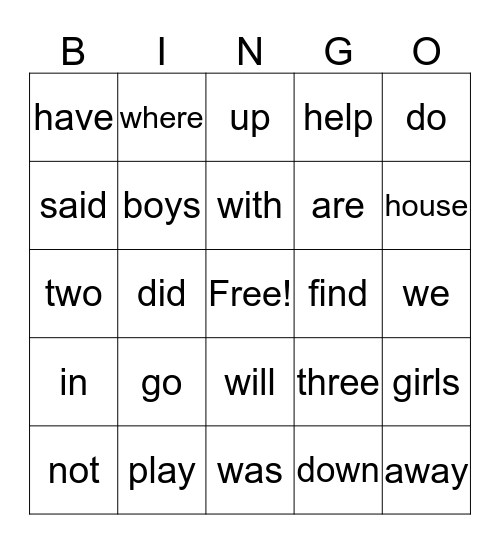 | B | I | N | G | O |
|---|---|---|---|---|
| have | where | up | help | do |
| said | boys | with | are | house |
| two | did | Free! | find | we |
| in | go | will | three | girls |
| not | play | was | down | away |